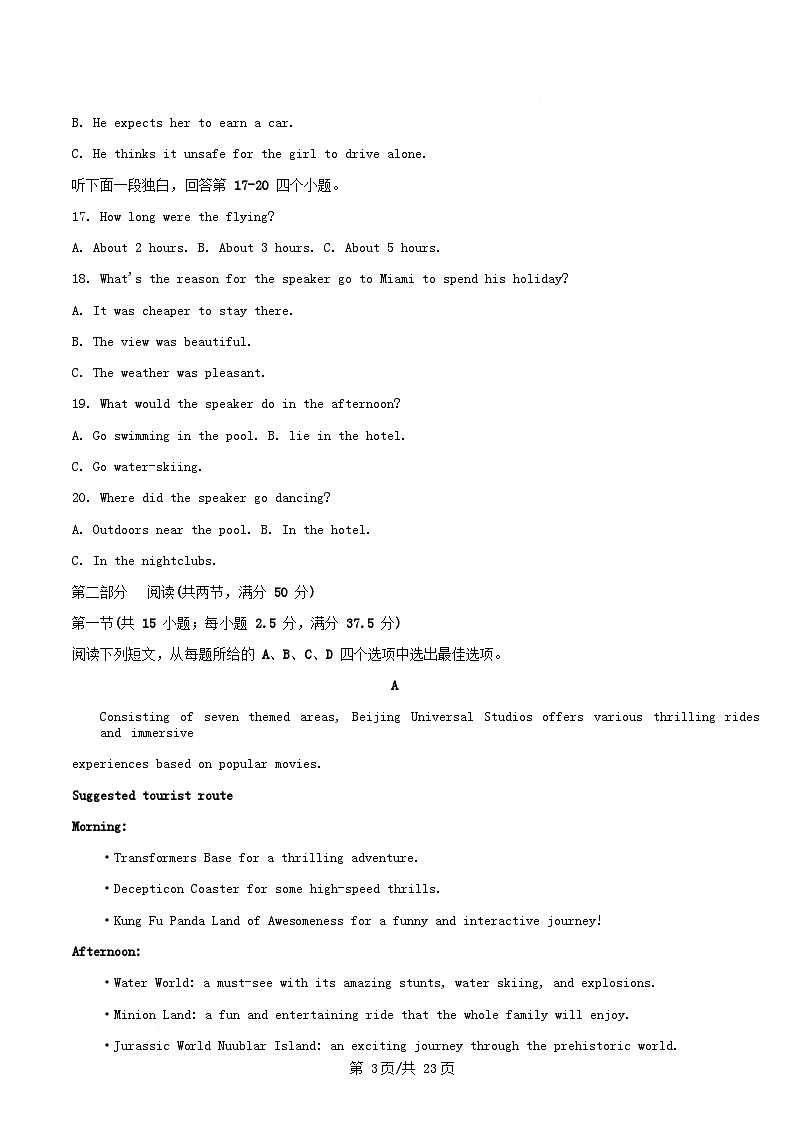 B. He expects her to earn a car.

C. He thinks it unsafe for the girl to drive alone.

听下面一段独白，回答第 17-20 四个小题。

17. How long were the flying?

A. About 2 hours. B. About 3 hours. C. About 5 hours.

18. What's the reason for the speaker go to Miami to spend his holiday?

A. It was cheaper to stay there.

B. The view was beautiful.

C. The weather was pleasant.

19. What would the speaker do in the afternoon?

A. Go swimming in the pool. B. lie in the hotel.

C. Go water-skiing.

20. Where did the speaker go dancing?

A. Outdoors near the pool. B. In the hotel.

C. In the nightclubs.

第二部分 阅读(共两节，满分 50 分)

第一节(共 15 小题；每小题 2.5 分，满分 37.5 分)

阅读下列短文，从每题所给的 A、B、C、D 四个选项中选出最佳选项。

A

Consisting of seven themed areas, Beijing Universal Studios offers various thrilling rides and immersive

experiences based on popular movies.

Suggested tourist route

Morning:

• Transformers Base for a thrilling adventure.

• Decepticon Coaster for some high-speed thrills.

• Kung Fu Panda Land of Awesomeness for a funny and interactive journey!

Afternoon:

• Water World: a must-see with its amazing stunts, water skiing, and explosions.

• Minion Land: a fun and entertaining ride that the whole family will enjoy.

• Jurassic World Nuublar Island: an exciting journey through the prehistoric world.

第 3页/共 23页